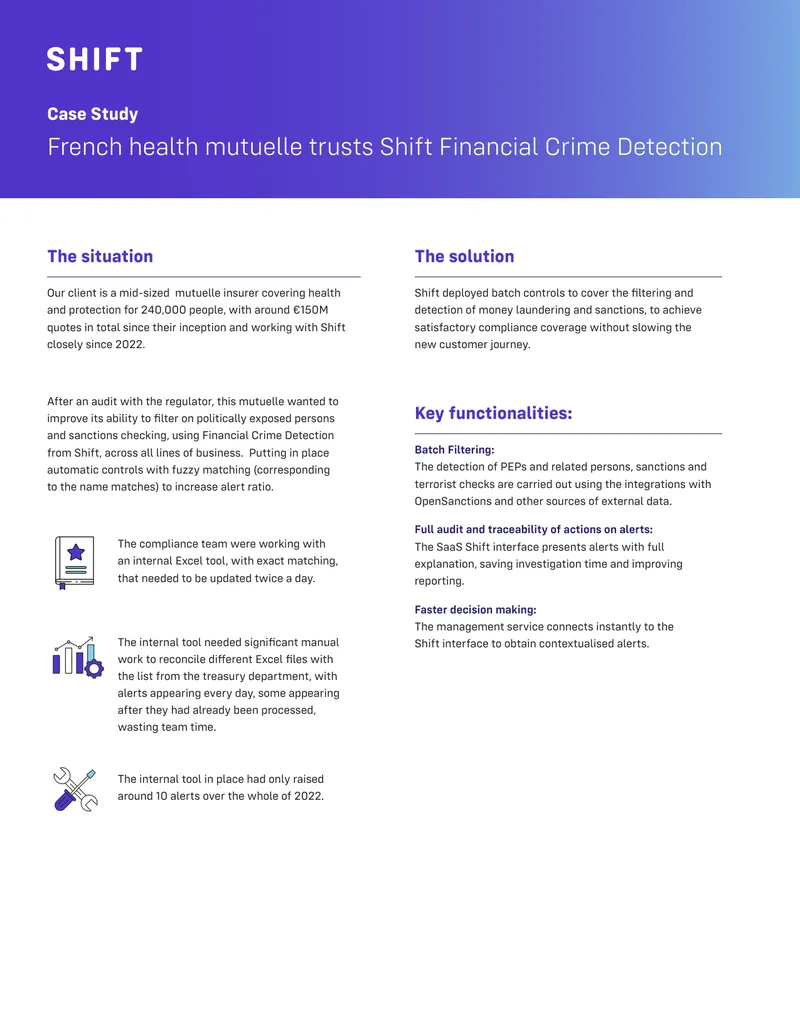 SHIFT

Case Study

French health mutuelle trusts Shift Financial Crime Detection

The situation

Our client is a mid-sized mutuelle insurer covering health and protection for 240,000 people, with around €150M quotes in total since their inception and working with Shift closely since 2022.

After an audit with the regulator, this mutuelle wanted to improve its ability to filter on politically exposed persons and sanctions checking, using Financial Crime Detection from Shift, across all lines of business. Putting in place automatic controls with fuzzy matching (corresponding to the name matches) to increase alert ratio.

The compliance team were working with an internal Excel tool, with exact matching, that needed to be updated twice a day.

The internal tool needed significant manual work to reconcile different Excel files with the list from the treasury department, with alerts appearing every day, some appearing after they had already been processed, wasting team time.

The internal tool in place had only raised around 10 alerts over the whole of 2022.

The solution

Shift deployed batch controls to cover the filtering and detection of money laundering and sanctions, to achieve satisfactory compliance coverage without slowing the new customer journey.

Key functionalities:

Batch Filtering:
The detection of PEPs and related persons, sanctions and terrorist checks are carried out using the integrations with OpenSanctions and other sources of external data.

Full audit and traceability of actions on alerts:
The SaaS Shift interface presents alerts with full explanation, saving investigation time and improving reporting.

Faster decision making:
The management service connects instantly to the Shift interface to obtain contextualised alerts.